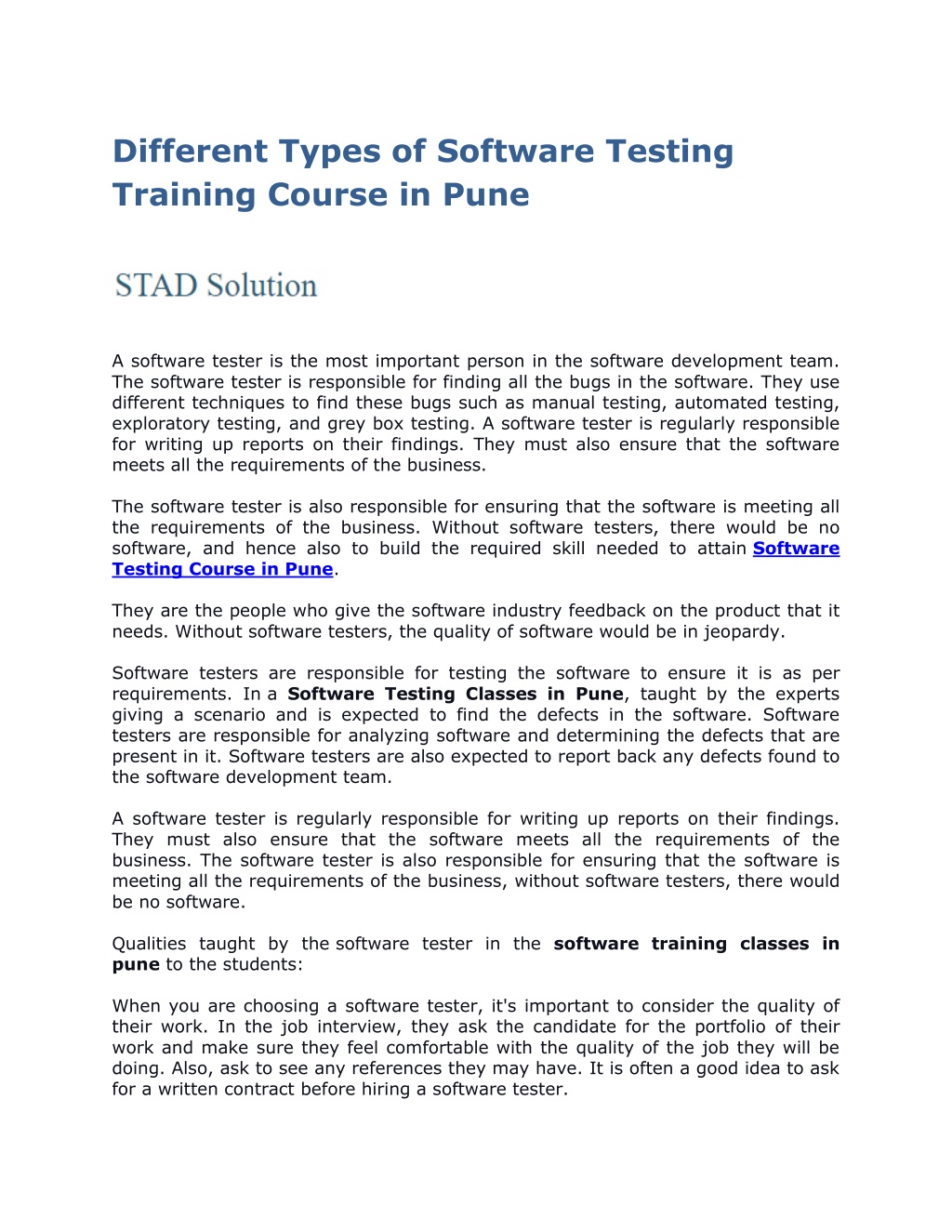 Different Types of Software Testing Training Course in Pune

STAD Solution

A software tester is the most important person in the software development team. The software tester is responsible for finding all the bugs in the software. They use different techniques to find these bugs such as manual testing, automated testing, exploratory testing, and grey box testing. A software tester is regularly responsible for writing up reports on their findings. They must also ensure that the software meets all the requirements of the business.

The software tester is also responsible for ensuring that the software is meeting all the requirements of the business. Without software testers, there would be no software, and hence also to build the required skill needed to attain Software Testing Course in Pune.

They are the people who give the software industry feedback on the product that it needs. Without software testers, the quality of software would be in jeopardy.

Software testers are responsible for testing the software to ensure it is as per requirements. In a Software Testing Classes in Pune, taught by the experts giving a scenario and is expected to find the defects in the software. Software testers are responsible for analyzing software and determining the defects that are present in it. Software testers are also expected to report back any defects found to the software development team.

A software tester is regularly responsible for writing up reports on their findings. They must also ensure that the software meets all the requirements of the business. The software tester is also responsible for ensuring that the software is meeting all the requirements of the business, without software testers, there would be no software.

Qualities taught by the software tester in the software training classes in pune to the students:

When you are choosing a software tester, it's important to consider the quality of their work. In the job interview, they ask the candidate for the portfolio of their work and make sure they feel comfortable with the quality of the job they will be doing. Also, ask to see any references they may have. It is often a good idea to ask for a written contract before hiring a software tester.